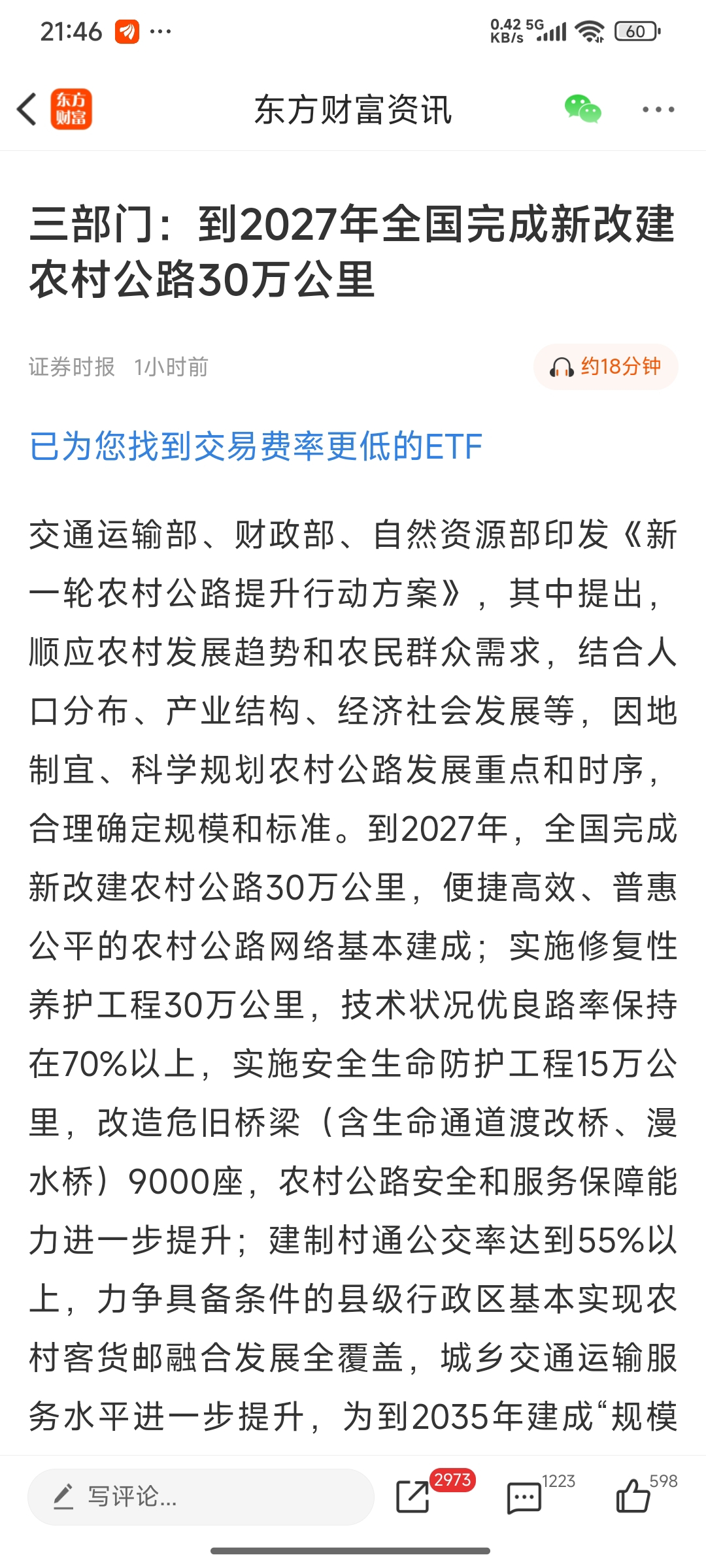 21:46 ··· 0.42 KB/s 5G 60

东方财富

东方财富资讯

三部门：到2027年全国完成新改建农村公路30万公里

证券时报 1小时前

约18分钟

已为您找到交易费率更低的ETF

交通运输部、财政部、自然资源部印发《新一轮农村公路提升行动方案》，其中提出，顺应农村发展趋势和农民群众需求，结合人口分布、产业结构、经济社会发展等，因地制宜、科学规划农村公路发展重点和时序，合理确定规模和标准。到2027年，全国完成新改建农村公路30万公里，便捷高效、普惠公平的农村公路网络基本建成；实施修复性养护工程30万公里，技术状况优良路率保持在70%以上，实施安全生命防护工程15万公里，改造危旧桥梁（含生命通道渡改桥、漫水桥）9000座，农村公路安全和服务保障能力进一步提升；建制村通公交率达到55%以上，力争具备条件的县级行政区基本实现农村客货邮融合发展全覆盖，城乡交通运输服务水平进一步提升，为到2035年建成“规模

写评论...

2973

1223

598